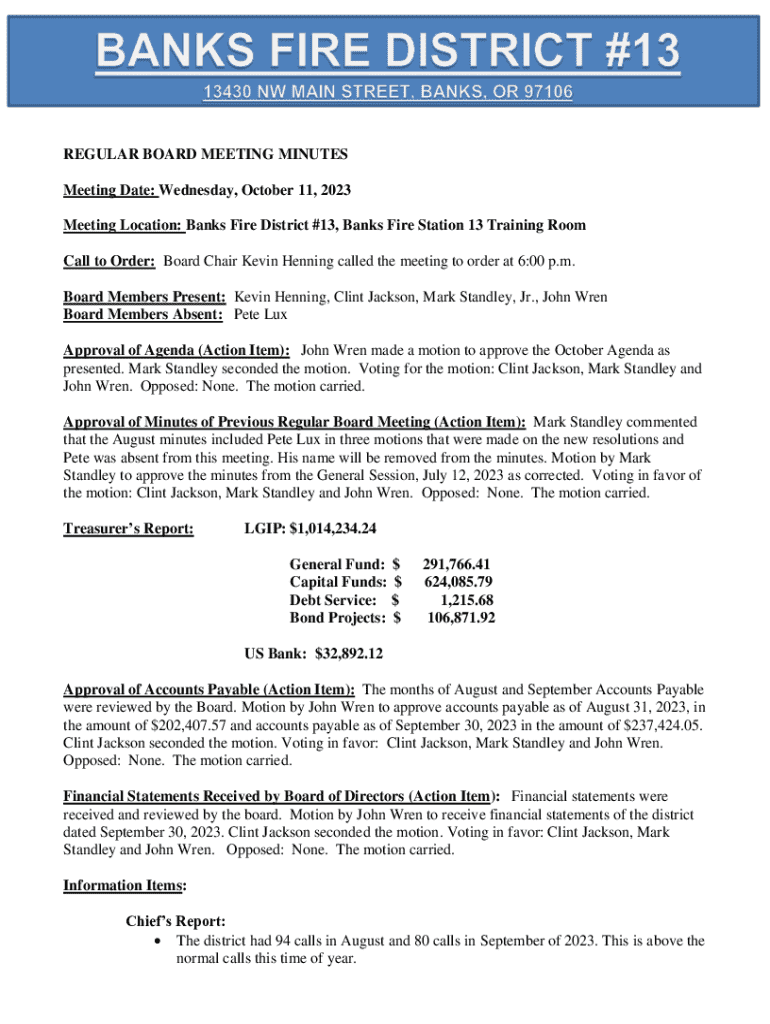 BANKS FIRE DISTRICT #13

13430 NW MAIN STREET, BANKS, OR 97106

REGULAR BOARD MEETING MINUTES

Meeting Date: Wednesday, October 11, 2023

Meeting Location: Banks Fire District #13, Banks Fire Station 13 Training Room

Call to Order: Board Chair Kevin Henning called the meeting to order at 6:00 p.m.

Board Members Present: Kevin Henning, Clint Jackson, Mark Standley, Jr., John Wren
Board Members Absent: Pete Lux

Approval of Agenda (Action Item): John Wren made a motion to approve the October Agenda as presented. Mark Standley seconded the motion. Voting for the motion: Clint Jackson, Mark Standley and John Wren. Opposed: None. The motion carried.

Approval of Minutes of Previous Regular Board Meeting (Action Item): Mark Standley commented that the August minutes included Pete Lux in three motions that were made on the new resolutions and Pete was absent from this meeting. His name will be removed from the minutes. Motion by Mark Standley to approve the minutes from the General Session, July 12, 2023 as corrected. Voting in favor of the motion: Clint Jackson, Mark Standley and John Wren. Opposed: None. The motion carried.

Treasurer's Report: LGIP: $1,014,234.24

General Fund: $ 291,766.41
Capital Funds: $ 624,085.79
Debt Service: $ 1,215.68
Bond Projects: $ 106,871.92

US Bank: $32,892.12

Approval of Accounts Payable (Action Item): The months of August and September Accounts Payable were reviewed by the Board. Motion by John Wren to approve accounts payable as of August 31, 2023, in the amount of $202,407.57 and accounts payable as of September 30, 2023 in the amount of $237,424.05. Clint Jackson seconded the motion. Voting in favor: Clint Jackson, Mark Standley and John Wren. Opposed: None. The motion carried.

Financial Statements Received by Board of Directors (Action Item): Financial statements were received and reviewed by the board. Motion by John Wren to receive financial statements of the district dated September 30, 2023. Clint Jackson seconded the motion. Voting in favor: Clint Jackson, Mark Standley and John Wren. Opposed: None. The motion carried.

Information Items:

Chief's Report:
• The district had 94 calls in August and 80 calls in September of 2023. This is above the normal calls this time of year.